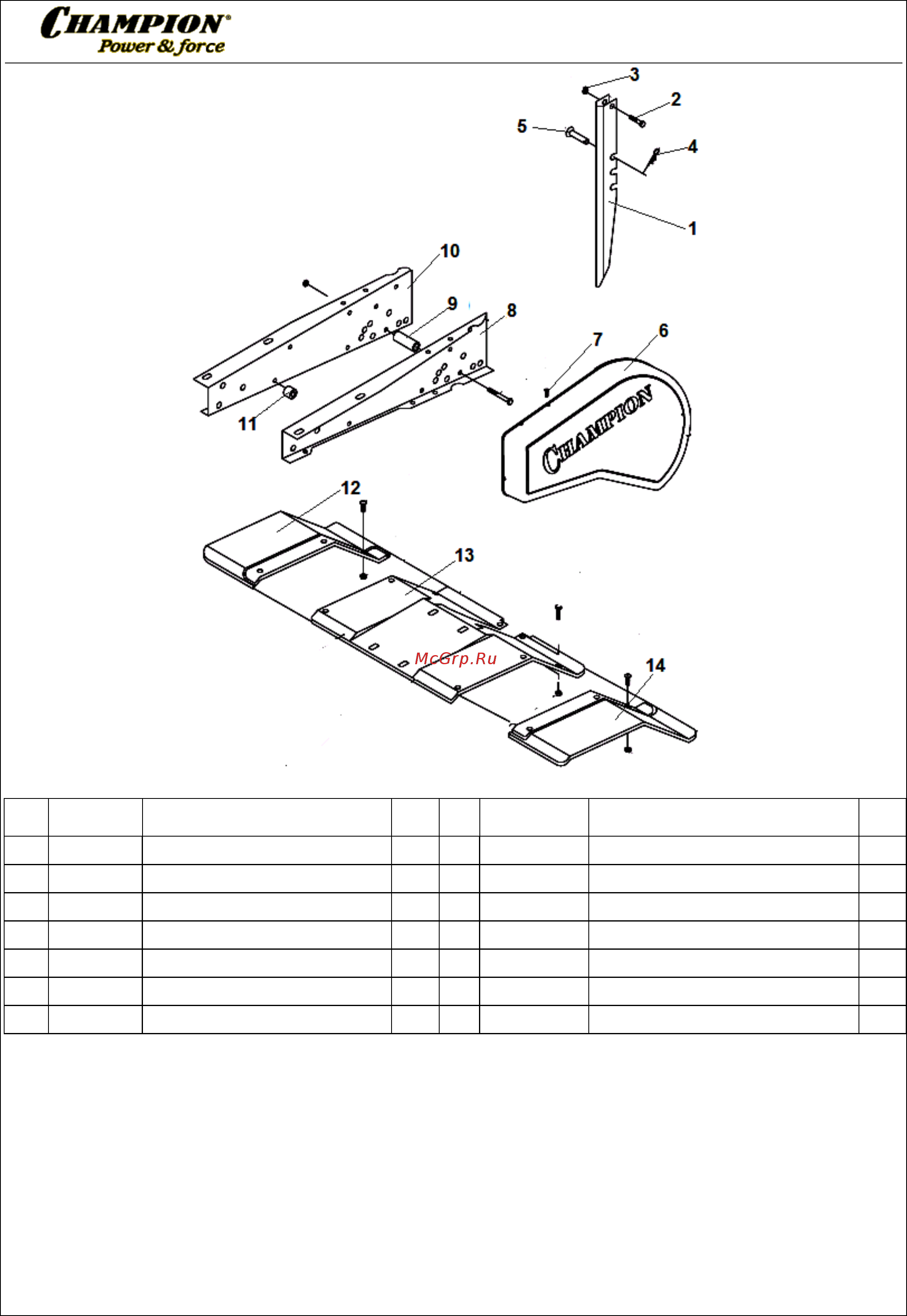 CHAMPION®
Power & force

3
2
5
4
1
10
9
8
7
6
11
CHAMPION
12
13
McGrp.Ru
14